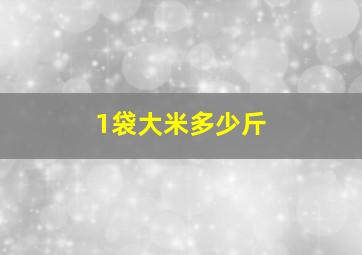 1袋大米多少斤